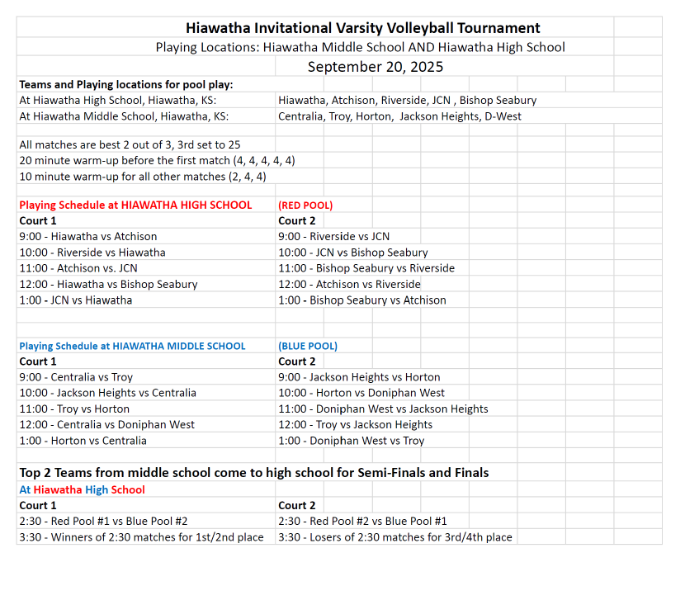 Hiawatha Invitational Varsity Volleyball Tournament
Playing Locations: Hiawatha Middle School AND Hiawatha High School
September 20, 2025

Teams and Playing locations for pool play:

| | |
|---|---|
| At Hiawatha High School, Hiawatha, KS: | Hiawatha, Atchison, Riverside, JCN , Bishop Seabury |
| At Hiawatha Middle School, Hiawatha, KS: | Centralia, Troy, Horton, Jackson Heights, D-West |

All matches are best 2 out of 3, 3rd set to 25
20 minute warm-up before the first match (4, 4, 4, 4, 4)
10 minute warm-up for all other matches (2, 4, 4)

| Playing Schedule at HIAWATHA HIGH SCHOOL | (RED POOL) |
|---|---|
| Court 1 | Court 2 |
| 9:00 - Hiawatha vs Atchison | 9:00 - Riverside vs JCN |
| 10:00 - Riverside vs Hiawatha | 10:00 - JCN vs Bishop Seabury |
| 11:00 - Atchison vs. JCN | 11:00 - Bishop Seabury vs Riverside |
| 12:00 - Hiawatha vs Bishop Seabury | 12:00 - Atchison vs Riverside |
| 1:00 - JCN vs Hiawatha | 1:00 - Bishop Seabury vs Atchison |

| Playing Schedule at HIAWATHA MIDDLE SCHOOL | (BLUE POOL) |
|---|---|
| Court 1 | Court 2 |
| 9:00 - Centralia vs Troy | 9:00 - Jackson Heights vs Horton |
| 10:00 - Jackson Heights vs Centralia | 10:00 - Horton vs Doniphan West |
| 11:00 - Troy vs Horton | 11:00 - Doniphan West vs Jackson Heights |
| 12:00 - Centralia vs Doniphan West | 12:00 - Troy vs Jackson Heights |
| 1:00 - Horton vs Centralia | 1:00 - Doniphan West vs Troy |

Top 2 Teams from middle school come to high school for Semi-Finals and Finals
At Hiawatha High School

| Court 1 | Court 2 |
|---|---|
| 2:30 - Red Pool #1 vs Blue Pool #2 | 2:30 - Red Pool #2 vs Blue Pool #1 |
| 3:30 - Winners of 2:30 matches for 1st/2nd place | 3:30 - Losers of 2:30 matches for 3rd/4th place |